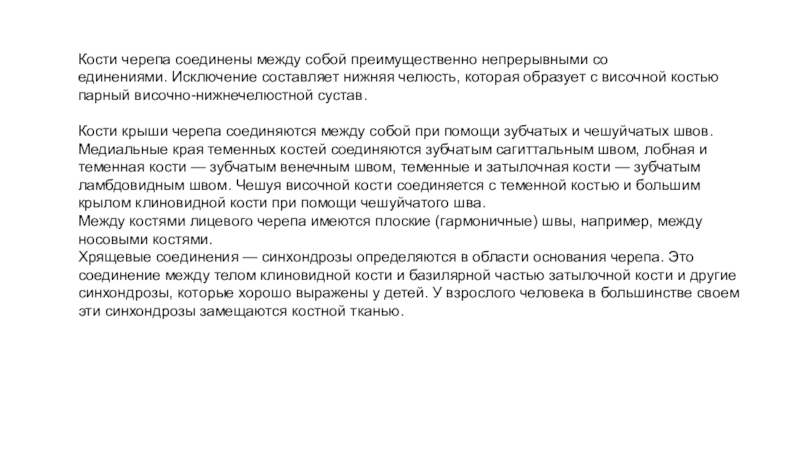 Кости черепа соединены между собой преимущественно непрерывными со единениями. Исключение составляет нижняя челюсть, которая образует с височной костью парный височно-нижнечелюстной сустав.

Кости крыши черепа соединяются между собой при помощи зубчатых и чешуйчатых швов. Медиальные края теменных костей соединяются зубчатым сагиттальным швом, лобная и теменная кости — зубчатым венечным швом, теменные и затылочная кости — зубчатым ламбдовидным швом. Чешуя височной кости соединяется с теменной костью и большим крылом клиновидной кости при помощи чешуйчатого шва.
Между костями лицевого черепа имеются плоские (гармоничные) швы, например, между носовыми костями.
Хрящевые соединения — синхондрозы определяются в области основания черепа. Это соединение между телом клиновидной кости и базилярной частью затылочной кости и другие синхондрозы, которые хорошо выражены у детей. У взрослого человека в большинстве своем эти синхондрозы замещаются костной тканью.